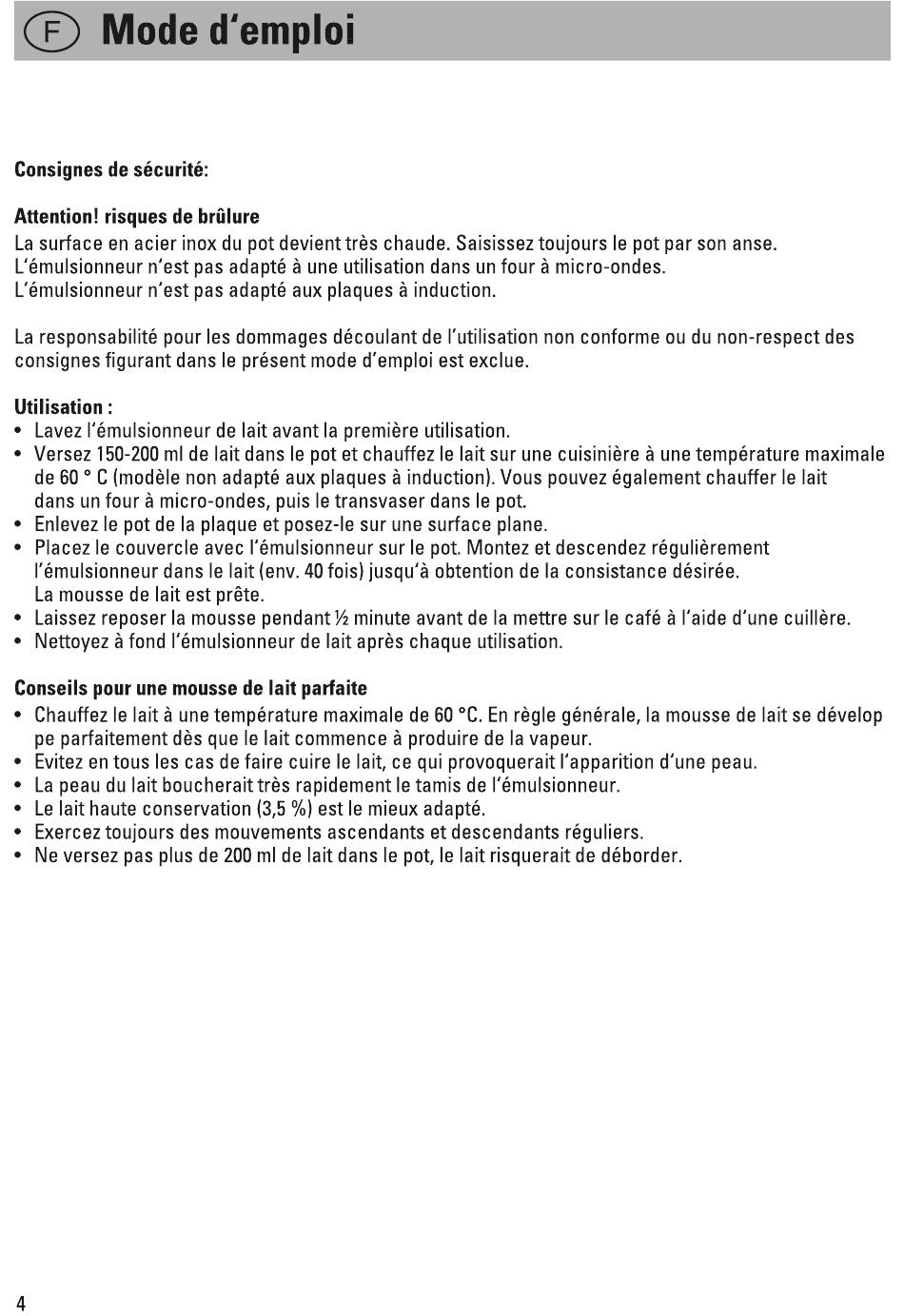 F Mode d'emploi

Consignes de sécurité:

Attention! risques de brûlure
La surface en acier inox du pot devient très chaude. Saisissez toujours le pot par son anse.
L'émulsionneur n'est pas adapté à une utilisation dans un four à micro-ondes.
L'émulsionneur n'est pas adapté aux plaques à induction.

La responsabilité pour les dommages découlant de l'utilisation non conforme ou du non-respect des consignes figurant dans le présent mode d'emploi est exclue.

Utilisation :
• Lavez l'émulsionneur de lait avant la première utilisation.
• Versez 150-200 ml de lait dans le pot et chauffez le lait sur une cuisinière à une température maximale de 60 ° C (modèle non adapté aux plaques à induction). Vous pouvez également chauffer le lait dans un four à micro-ondes, puis le transvaser dans le pot.
• Enlevez le pot de la plaque et posez-le sur une surface plane.
• Placez le couvercle avec l'émulsionneur sur le pot. Montez et descendez régulièrement l'émulsionneur dans le lait (env. 40 fois) jusqu'à obtention de la consistance désirée. La mousse de lait est prête.
• Laissez reposer la mousse pendant ½ minute avant de la mettre sur le café à l'aide d'une cuillère.
• Nettoyez à fond l'émulsionneur de lait après chaque utilisation.

Conseils pour une mousse de lait parfaite
• Chauffez le lait à une température maximale de 60 °C. En règle générale, la mousse de lait se développe parfaitement dès que le lait commence à produire de la vapeur.
• Evitez en tous les cas de faire cuire le lait, ce qui provoquerait l'apparition d'une peau.
• La peau du lait boucherait très rapidement le tamis de l'émulsionneur.
• Le lait haute conservation (3,5 %) est le mieux adapté.
• Exercez toujours des mouvements ascendants et descendants réguliers.
• Ne versez pas plus de 200 ml de lait dans le pot, le lait risquerait de déborder.

4